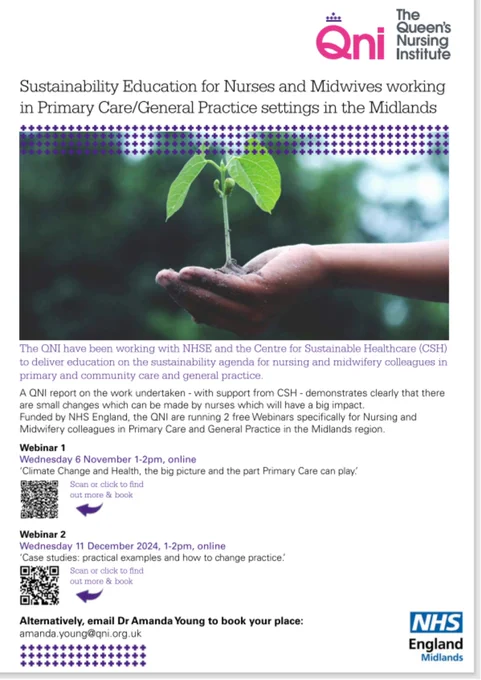 QNI

The Queen's Nursing Institute

Sustainability Education for Nurses and Midwives working in Primary Care/General Practice settings in the Midlands

The QNI have been working with NHSE and the Centre for Sustainable Healthcare (CSH) to deliver education on the sustainability agenda for nursing and midwifery colleagues in primary and community care and general practice.

A QNI report on the work undertaken - with support from CSH - demonstrates clearly that there are small changes which can be made by nurses which will have a big impact.
Funded by NHS England, the QNI are running 2 free Webinars specifically for Nursing and Midwifery colleagues in Primary Care and General Practice in the Midlands region.

Webinar 1
Wednesday 6 November 1-2pm, online
'Climate Change and Health, the big picture and the part Primary Care can play.'

Scan or click to find out more & book

Webinar 2
Wednesday 11 December 2024, 1-2pm, online
'Case studies: practical examples and how to change practice.'

Scan or click to find out more & book

Alternatively, email Dr Amanda Young to book your place:
amanda.young@qni.org.uk

NHS
England
Midlands